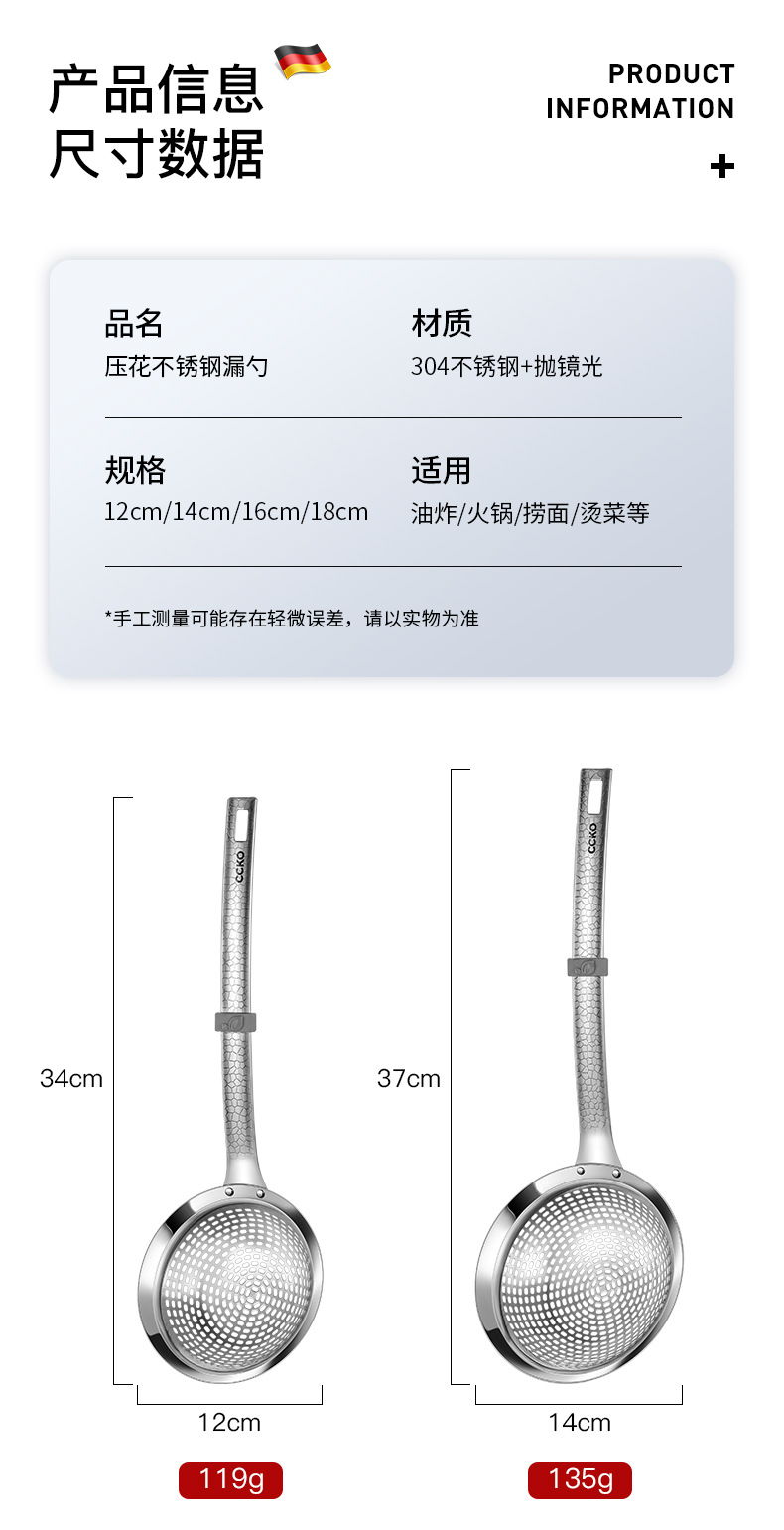 产品信息
尺寸数据

PRODUCT INFORMATION

+

品名
压花不锈钢漏勺

材质
304不锈钢+抛镜光

规格
12cm/14cm/16cm/18cm

适用
油炸/火锅/捞面/烫菜等

*手工测量可能存在轻微误差，请以实物为准

CCKO

34cm

12cm

119g

CCKO

37cm

14cm

135g